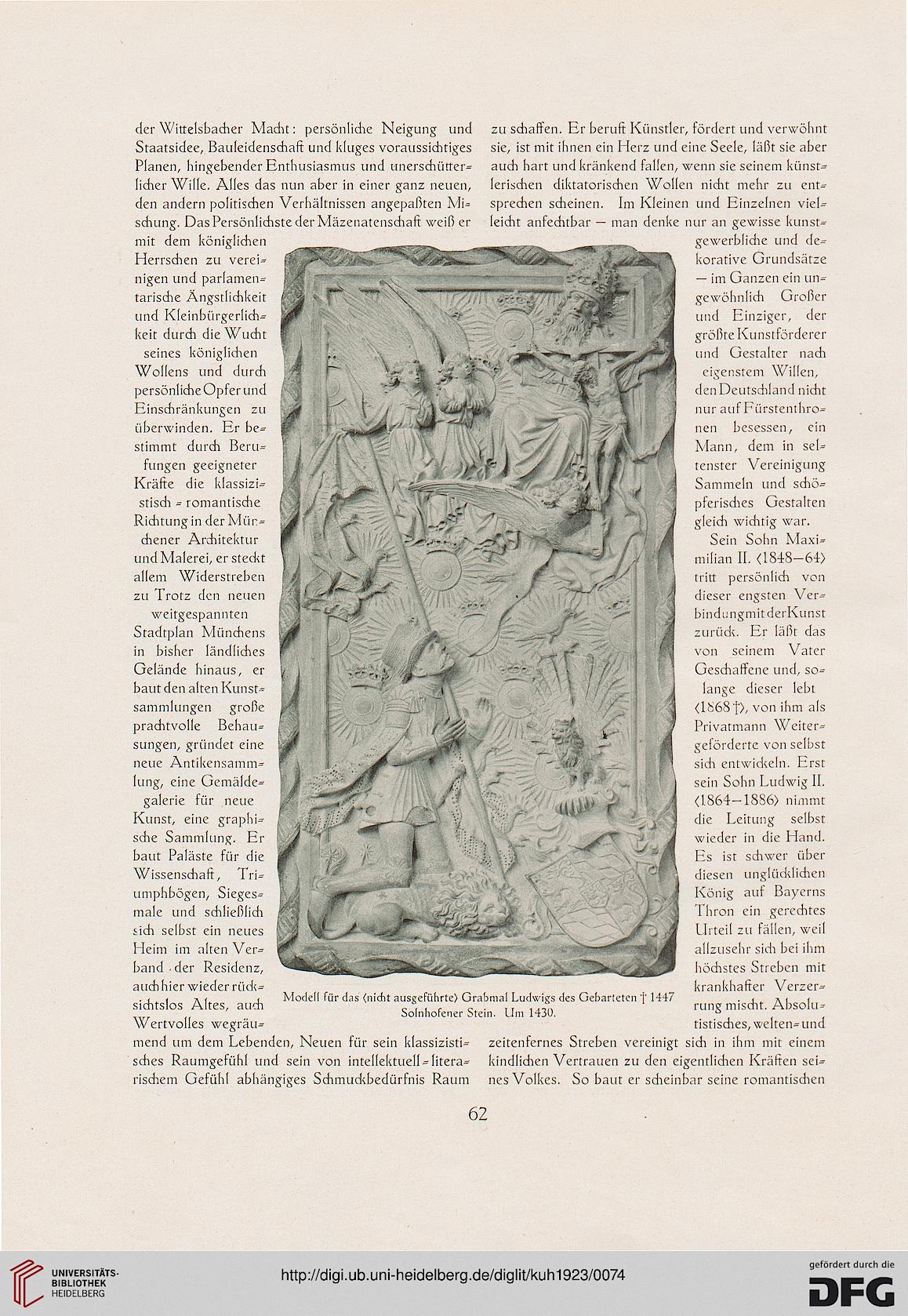 der Wittelsbacher Macht: persönliche Neigung und Staatsidee, Bauleidenschaft und kluges voraussichtiges Planen, hingebender Enthusiasmus und unerschütterlicher Wille. Alles das nun aber in einer ganz neuen, den andern politischen Verhältnissen angepaßten Mischung. Das Persönlichste der Mäzenatenschaft weiß er mit dem königlichen Herrschen zu vereinigen und parlamentarische Ängstlichkeit und Kleinbürgerlichkeit durch die Wucht seines königlichen Wollens und durch persönliche Opfer und Einschränkungen zu überwinden. Er bestimmt durch Berufungen geeigneter Kräfte die klassizistisch-romantische Richtung in der Münchener Architektur und Malerei, er steckt allem Widerstreben zu Trotz den neuen weitgespannten Stadtplan Münchens in bisher ländliches Gelände hinaus, er baut den alten Kunstsammlungen große prachtvolle Behausungen, gründet eine neue Antikensammlung, eine Gemäldegalerie für neue Kunst, eine graphische Sammlung. Er baut Paläste für die Wissenschaft, Triumphbögen, Siegesmale und schließlich sich selbst ein neues Heim im alten Verband der Residenz, auch hier wieder rücksichtslos Altes, auch Wertvolles wegräumend um dem Lebenden, Neuen für sein klassizistisches Raumgefühl und sein von intellektuell-literarischem Gefühl abhängiges Schmuckbedürfnis Raum

zu schaffen. Er beruft Künstler, fördert und verwöhnt sie, ist mit ihnen ein Herz und eine Seele, läßt sie aber auch hart und kränkend fallen, wenn sie seinem künstlerischen diktatorischen Wollen nicht mehr zu entsprechen scheinen. Im Kleinen und Einzelnen vielleicht anfechtbar — man denke nur an gewisse kunstgewerbliche und dekorative Grundsätze — im Ganzen ein ungewöhnlich Großer und Einziger, der größte Kunstförderer und Gestalter nach eigenstem Willen, den Deutschland nicht nur auf Fürstenthronen besessen, ein Mann, dem in seltenster Vereinigung Sammeln und schöpferisches Gestalten gleich wichtig war.

Sein Sohn Maximilian II. (1848—64) tritt persönlich von dieser engsten Verbindung mit der Kunst zurück. Er läßt das von seinem Vater Geschaffene und, solange dieser lebt (1868 †), von ihm als Privatmann Weitergeförderte von selbst sich entwickeln. Erst sein Sohn Ludwig II. (1864—1886) nimmt die Leitung selbst wieder in die Hand. Es ist schwer über diesen unglücklichen König auf Bayerns Thron ein gerechtes Urteil zu fällen, weil allzusehr sich bei ihm höchstes Streben mit krankhafter Verzerrung mischt. Absolutistisches, welten- und zeitenfernes Streben vereinigt sich in ihm mit einem kindlichen Vertrauen zu den eigentlichen Kräften seines Volkes. So baut er scheinbar seine romantischen

Modell für das (nicht ausgeführte) Grabmal Ludwigs des Gebarteten † 1447
Solnhofener Stein. Um 1430.

62

UNIVERSITÄTS-BIBLIOTHEK HEIDELBERG
http://digi.ub.uni-heidelberg.de/diglit/kuh1923/0074
gefördert durch die DFG